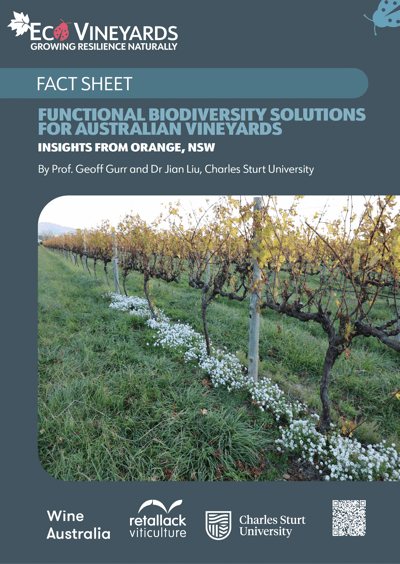 ECO VINEYARDS
GROWING RESILIENCE NATURALLY

FACT SHEET

FUNCTIONAL BIODIVERSITY SOLUTIONS FOR AUSTRALIAN VINEYARDS

INSIGHTS FROM ORANGE, NSW

By Prof. Geoff Gurr and Dr Jian Liu, Charles Sturt University

Wine Australia

retallack viticulture

Charles Sturt University